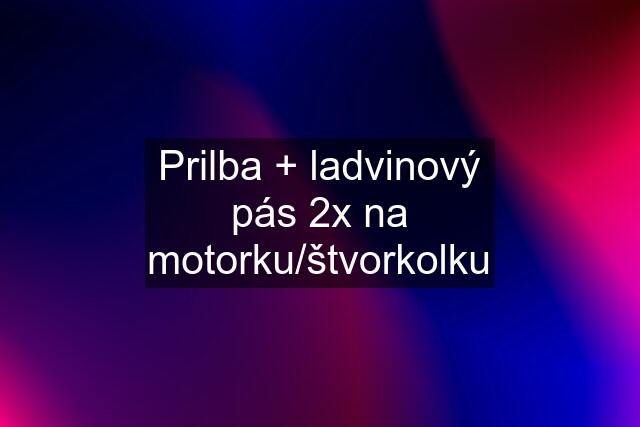 Prilba + ladvinový pás 2x na motorku/štvorkolku